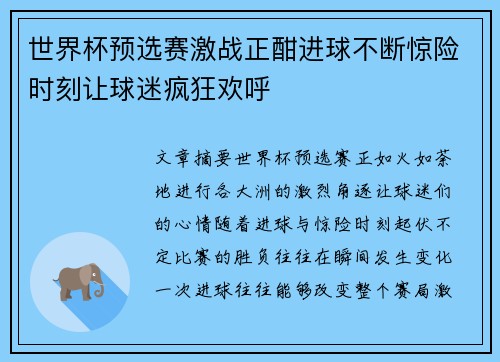 世界杯预选赛激战正酣进球不断惊险时刻让球迷疯狂欢呼

文章摘要世界杯预选赛正如火如荼地进行各大洲的激烈角逐让球迷们的心情随着进球与惊险时刻起伏不定比赛的胜负往往在瞬间发生变化一次进球往往能够改变整个赛局激